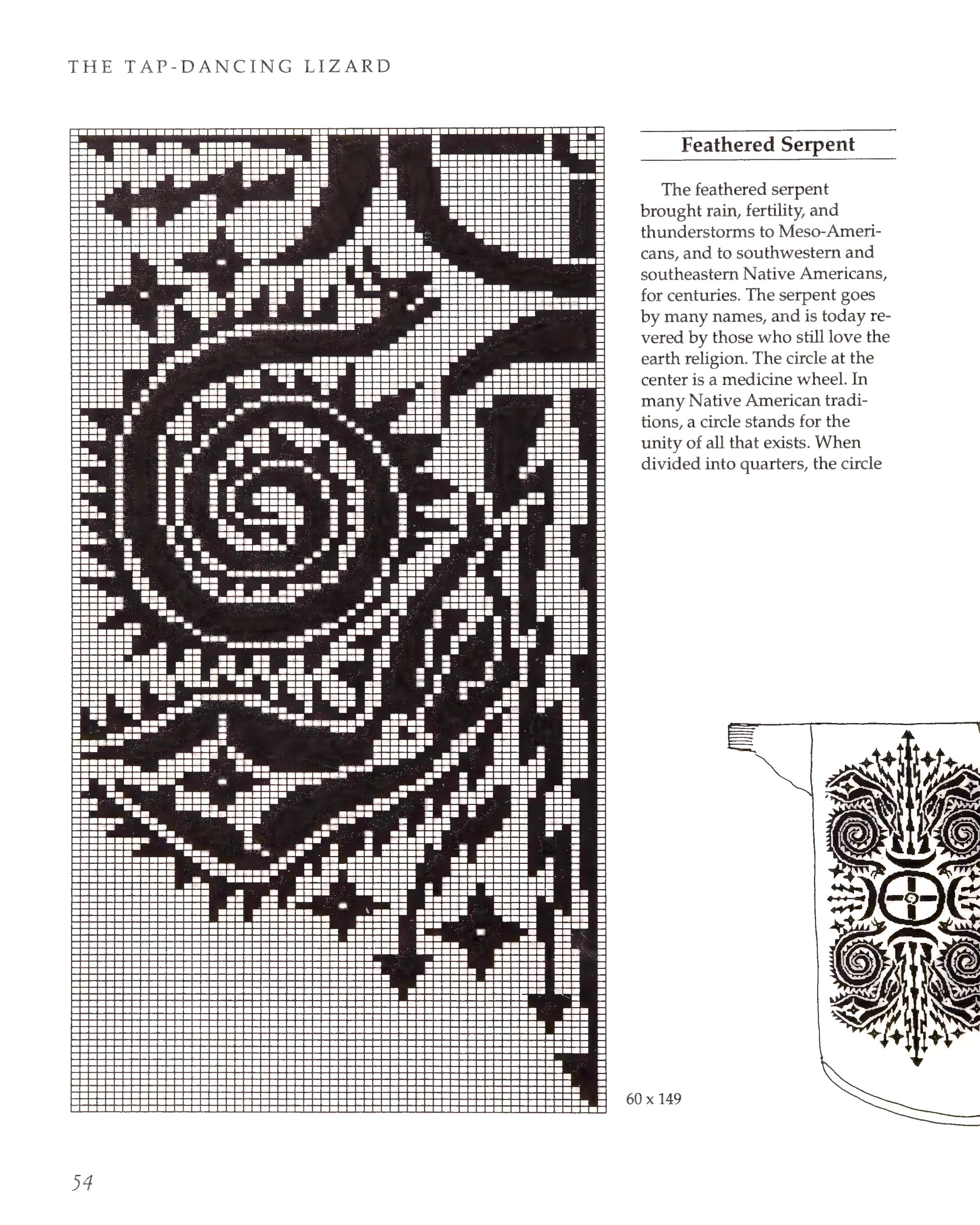 THE TAP-DANCING LIZARD

Feathered Serpent

The feathered serpent brought rain, fertility, and thunderstorms to Meso-Americans, and to southwestern and southeastern Native Americans, for centuries. The serpent goes by many names, and is today revered by those who still love the earth religion. The circle at the center is a medicine wheel. In many Native American traditions, a circle stands for the unity of all that exists. When divided into quarters, the circle

60 x 149

54